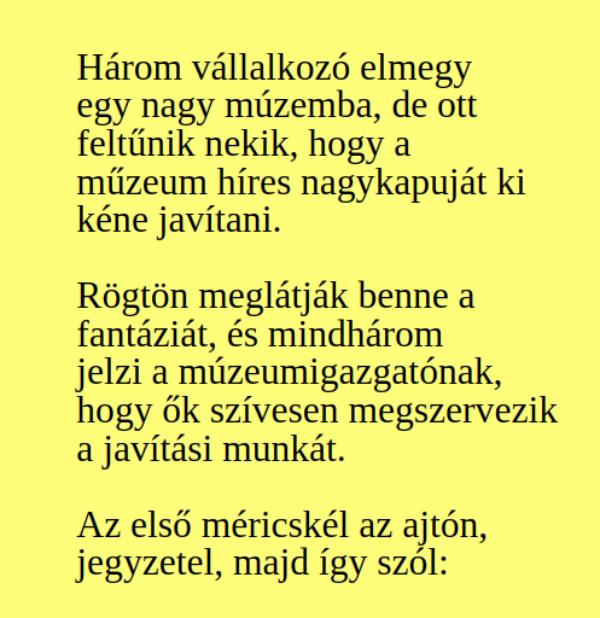 Három vállalkozó elmegy egy nagy múzemba, de ott feltűnik nekik, hogy a műzeum híres nagykapuját ki kéne javítani.

Rögtön meglátják benne a fantáziát, és mindhárom jelzi a múzeumigazgatónak, hogy ők szívesen megszervezik a javítási munkát.

Az első méricskél az ajtón, jegyzetel, majd így szól: